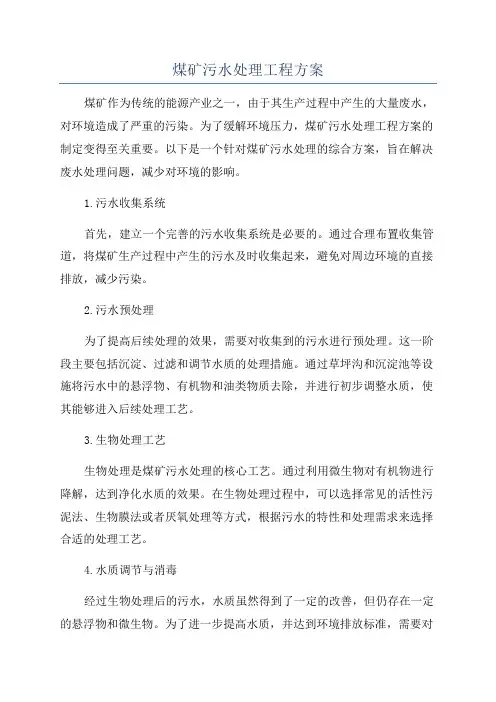 煤矿污水处理工程方案

煤矿作为传统的能源产业之一，由于其生产过程中产生的大量废水，对环境造成了严重的污染。为了缓解环境压力，煤矿污水处理工程方案的制定变得至关重要。以下是一个针对煤矿污水处理的综合方案，旨在解决废水处理问题，减少对环境的影响。

1.污水收集系统

首先，建立一个完善的污水收集系统是必要的。通过合理布置收集管道，将煤矿生产过程中产生的污水及时收集起来，避免对周边环境的直接排放，减少污染。

2.污水预处理

为了提高后续处理的效果，需要对收集到的污水进行预处理。这一阶段主要包括沉淀、过滤和调节水质的处理措施。通过草坪沟和沉淀池等设施将污水中的悬浮物、有机物和油类物质去除，并进行初步调整水质，使其能够进入后续处理工艺。

3.生物处理工艺

生物处理是煤矿污水处理的核心工艺。通过利用微生物对有机物进行降解，达到净化水质的效果。在生物处理过程中，可以选择常见的活性污泥法、生物膜法或者厌氧处理等方式，根据污水的特性和处理需求来选择合适的处理工艺。

4.水质调节与消毒

经过生物处理后的污水，水质虽然得到了一定的改善，但仍存在一定的悬浮物和微生物。为了进一步提高水质，并达到环境排放标准，需要对